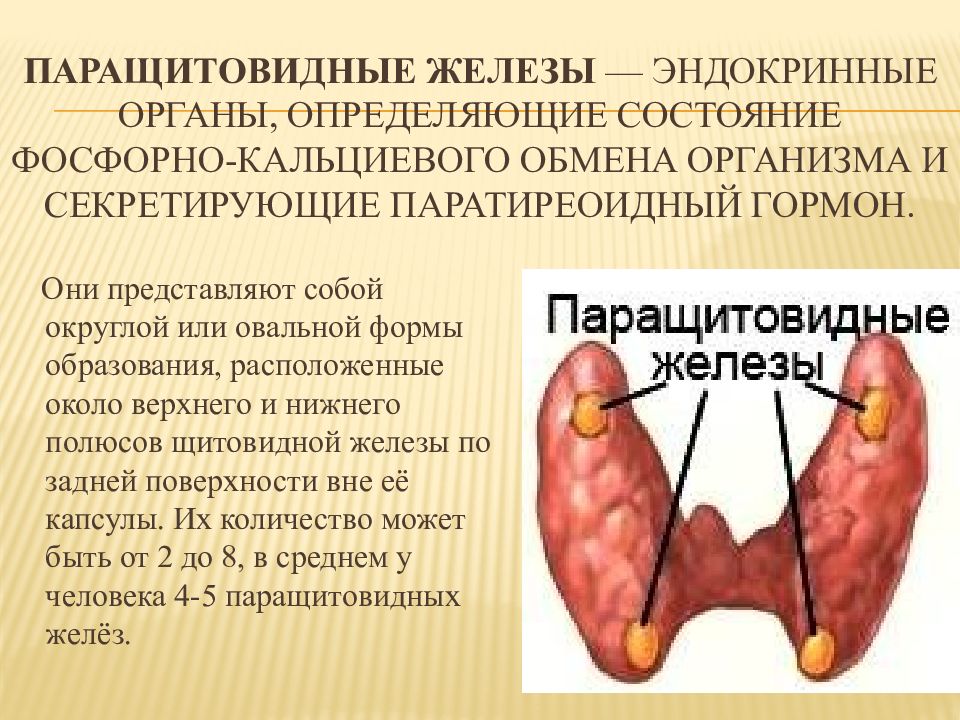 ПАРАЩИТОВИДНЫЕ ЖЕЛЕЗЫ — ЭНДОКРИННЫЕ ОРГАНЫ, ОПРЕДЕЛЯЮЩИЕ СОСТОЯНИЕ ФОСФОРНО-КАЛЬЦИЕВОГО ОБМЕНА ОРГАНИЗМА И СЕКРЕТИРУЮЩИЕ ПАРАТИРЕОИДНЫЙ ГОРМОН.

Они представляют собой округлой или овальной формы образования, расположенные около верхнего и нижнего полюсов щитовидной железы по задней поверхности вне её капсулы. Их количество может быть от 2 до 8, в среднем у человека 4-5 паращитовидных желёз.

Паращитовидные
железы